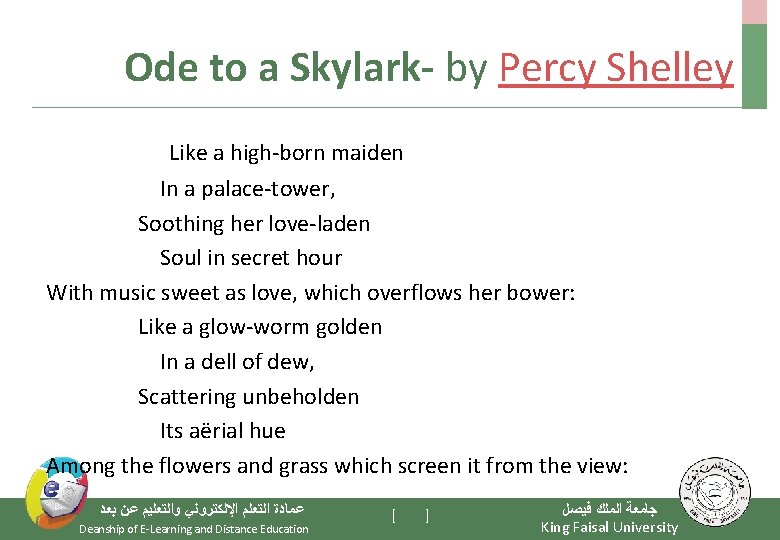 Ode to a Skylark- by Percy Shelley

Like a high-born maiden
In a palace-tower,
Soothing her love-laden
Soul in secret hour
With music sweet as love, which overflows her bower:
Like a glow-worm golden
In a dell of dew,
Scattering unbeholden
Its aërial hue
Among the flowers and grass which screen it from the view:

عمادة التعلم الإلكتروني والتعليم عن بعد
Deanship of E-Learning and Distance Education

[ ]

جامعة الملك فيصل
King Faisal University